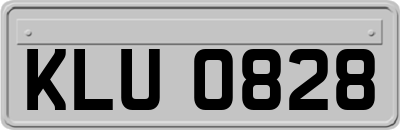 KLU 0828